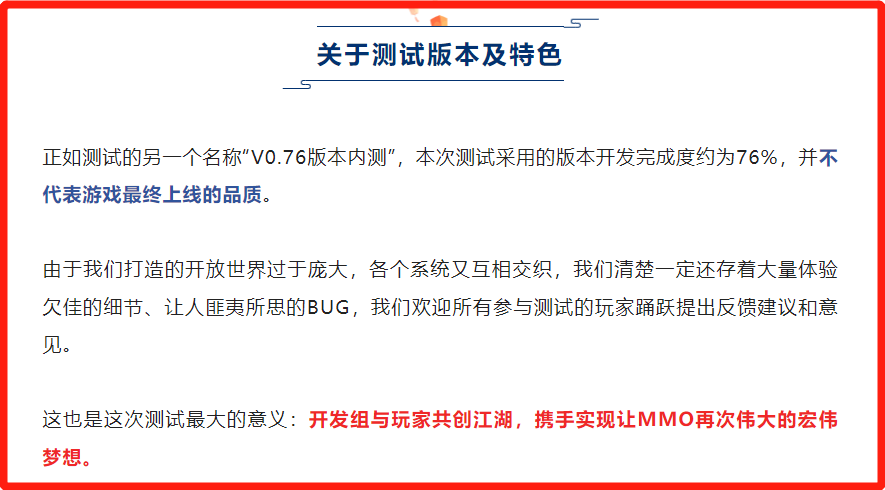 关于测试版本及特色

正如测试的另一个名称“V0.76版本内测”，本次测试采用的版本开发完成度约为76%，并不代表游戏最终上线的品质。

由于我们打造的开放世界过于庞大，各个系统又互相交织，我们清楚一定还存着大量体验欠佳的细节、让人匪夷所思的BUG，我们欢迎所有参与测试的玩家踊跃提出反馈建议和意见。

这也是这次测试最大的意义：开发组与玩家共创江湖，携手实现让MMO再次伟大的宏伟梦想。